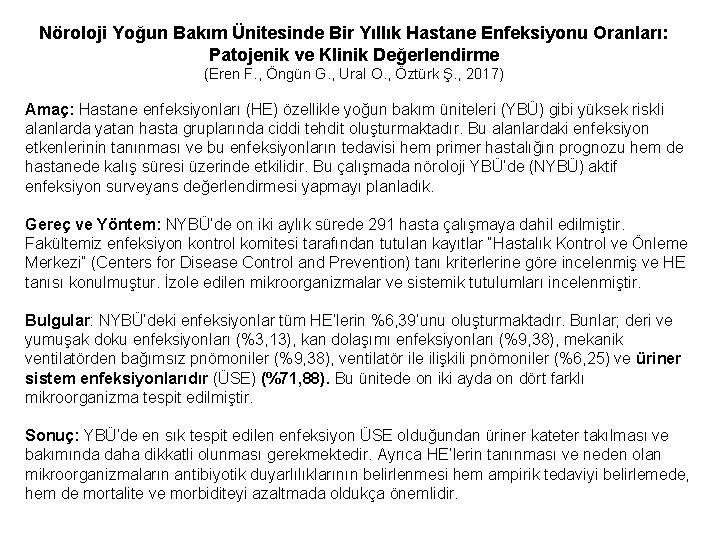 Nöroloji Yoğun Bakım Ünitesinde Bir Yıllık Hastane Enfeksiyonu Oranları: Patojenik ve Klinik Değerlendirme
(Eren F., Öngün G., Ural O., Öztürk Ş., 2017)

Amaç: Hastane enfeksiyonları (HE) özellikle yoğun bakım üniteleri (YBÜ) gibi yüksek riskli alanlarda yatan hasta gruplarında ciddi tehdit oluşturmaktadır. Bu alanlardaki enfeksiyon etkenlerinin tanınması ve bu enfeksiyonların tedavisi hem primer hastalığın prognozu hem de hastanede kalış süresi üzerinde etkilidir. Bu çalışmada nöroloji YBÜ'de (NYBÜ) aktif enfeksiyon surveyans değerlendirmesi yapmayı planladık.

Gereç ve Yöntem: NYBÜ'de on iki aylık sürede 291 hasta çalışmaya dahil edilmiştir. Fakültemiz enfeksiyon kontrol komitesi tarafından tutulan kayıtlar "Hastalık Kontrol ve Önleme Merkezi" (Centers for Disease Control and Prevention) tanı kriterlerine göre incelenmiş ve HE tanısı konulmuştur. İzole edilen mikroorganizmalar ve sistemik tutulumları incelenmiştir.

Bulgular: NYBÜ'deki enfeksiyonlar tüm HE'lerin %6,39'unu oluşturmaktadır. Bunlar; deri ve yumuşak doku enfeksiyonları (%3,13), kan dolaşımı enfeksiyonları (%9,38), mekanik ventilatörden bağımsız pnömoniler (%9,38), ventilatör ile ilişkili pnömoniler (%6,25) ve üriner sistem enfeksiyonlarıdır (ÜSE) (%71,88). Bu ünitede on iki ayda on dört farklı mikroorganizma tespit edilmiştir.

Sonuç: YBÜ'de en sık tespit edilen enfeksiyon ÜSE olduğundan üriner kateter takılması ve bakımında daha dikkatli olunması gerekmektedir. Ayrıca HE'lerin tanınması ve neden olan mikroorganizmaların antibiyotik duyarlılıklarının belirlenmesi hem ampirik tedaviyi belirlemede, hem de mortalite ve morbiditeyi azaltmada oldukça önemlidir.